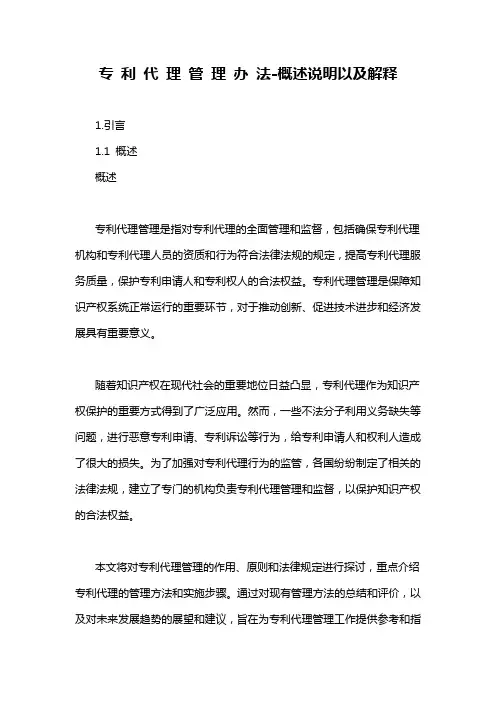 专利代理管理办法-概述说明以及解释

1.引言

1.1 概述

概述

专利代理管理是指对专利代理的全面管理和监督，包括确保专利代理机构和专利代理人员的资质和行为符合法律法规的规定，提高专利代理服务质量，保护专利申请人和专利权人的合法权益。专利代理管理是保障知识产权系统正常运行的重要环节，对于推动创新、促进技术进步和经济发展具有重要意义。

随着知识产权在现代社会的重要地位日益凸显，专利代理作为知识产权保护的重要方式得到了广泛应用。然而，一些不法分子利用义务缺失等问题，进行恶意专利申请、专利诉讼等行为，给专利申请人和权利人造成了很大的损失。为了加强对专利代理行为的监管，各国纷纷制定了相关的法律法规，建立了专门的机构负责专利代理管理和监督，以保护知识产权的合法权益。

本文将对专利代理管理的作用、原则和法律规定进行探讨，重点介绍专利代理的管理方法和实施步骤。通过对现有管理方法的总结和评价，以及对未来发展趋势的展望和建议，旨在为专利代理管理工作提供参考和指